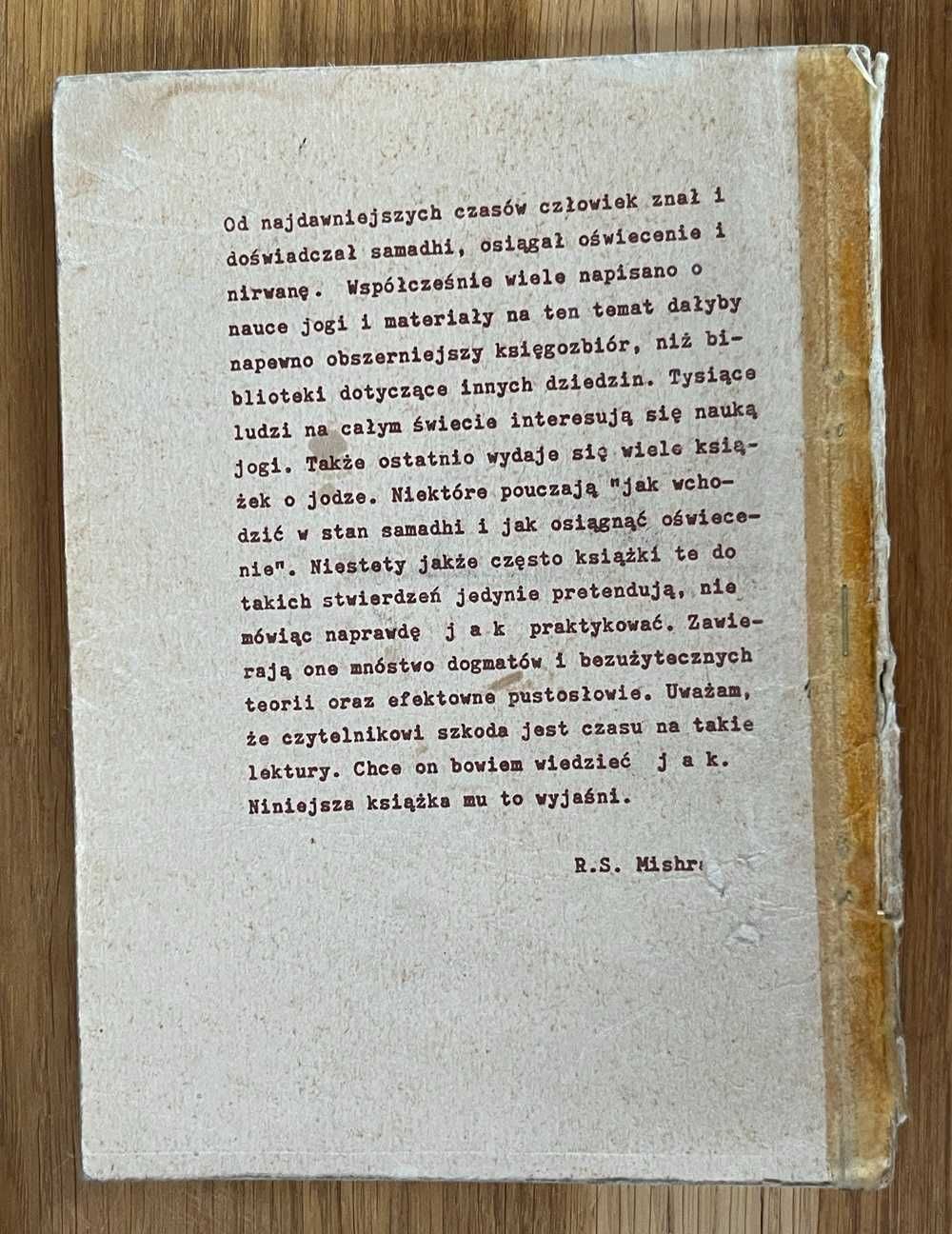 Od najdawniejszych czasów człowiek znał i doświadczał samadhi, osiągał oświecenie i nirwanę. Współcześnie wiele napisano o nauce jogi i materiały na ten temat dałyby napewno obszerniejszy księgozbiór, niż biblioteki dotyczące innych dziedzin. Tysiące ludzi na całym świecie interesują się nauką jogi. Także ostatnio wydaje się wiele książek o jodze. Niektóre pouczają "jak wchodzić w stan samadhi i jak osiągnąć oświecenie". Niestety jakże często książki te do takich stwierdzeń jedynie pretendują, nie mówiąc naprawdę j a k praktykować. Zawierają one mnóstwo dogmatów i bezużytecznych teorii oraz efektowne pustosłowie. Uważam, że czytelnikowi szkoda jest czasu na takie lektury. Chce on bowiem wiedzieć j a k. Niniejsza książka mu to wyjaśni.

R.S. Mishra